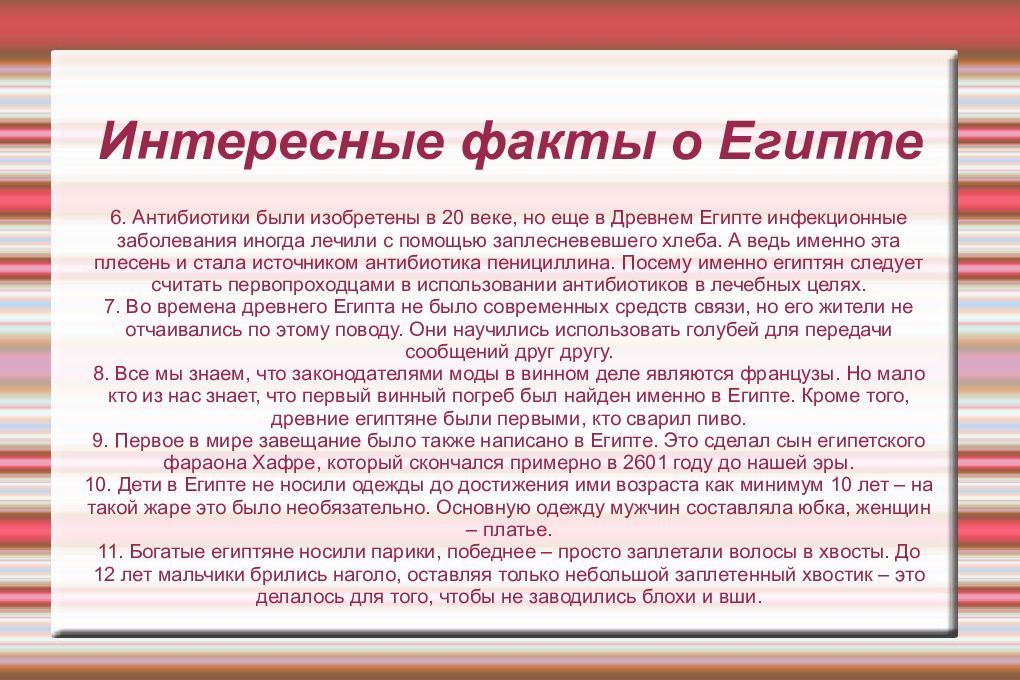 Интересные факты о Египте

6. Антибиотики были изобретены в 20 веке, но еще в Древнем Египте инфекционные заболевания иногда лечили с помощью заплесневевшего хлеба. А ведь именно эта плесень и стала источником антибиотика пенициллина. Посему именно египтян следует считать первопроходцами в использовании антибиотиков в лечебных целях.
7. Во времена древнего Египта не было современных средств связи, но его жители не отчаивались по этому поводу. Они научились использовать голубей для передачи сообщений друг другу.
8. Все мы знаем, что законодателями моды в винном деле являются французы. Но мало кто из нас знает, что первый винный погреб был найден именно в Египте. Кроме того, древние египтяне были первыми, кто сварил пиво.
9. Первое в мире завещание было также написано в Египте. Это сделал сын египетского фараона Хафре, который скончался примерно в 2601 году до нашей эры.
10. Дети в Египте не носили одежды до достижения ими возраста как минимум 10 лет – на такой жаре это было необязательно. Основную одежду мужчин составляла юбка, женщин – платье.
11. Богатые египтяне носили парики, победнее – просто заплетали волосы в хвосты. До 12 лет мальчики брились наголо, оставляя только небольшой заплетенный хвостик – это делалось для того, чтобы не заводились блохи и вши.